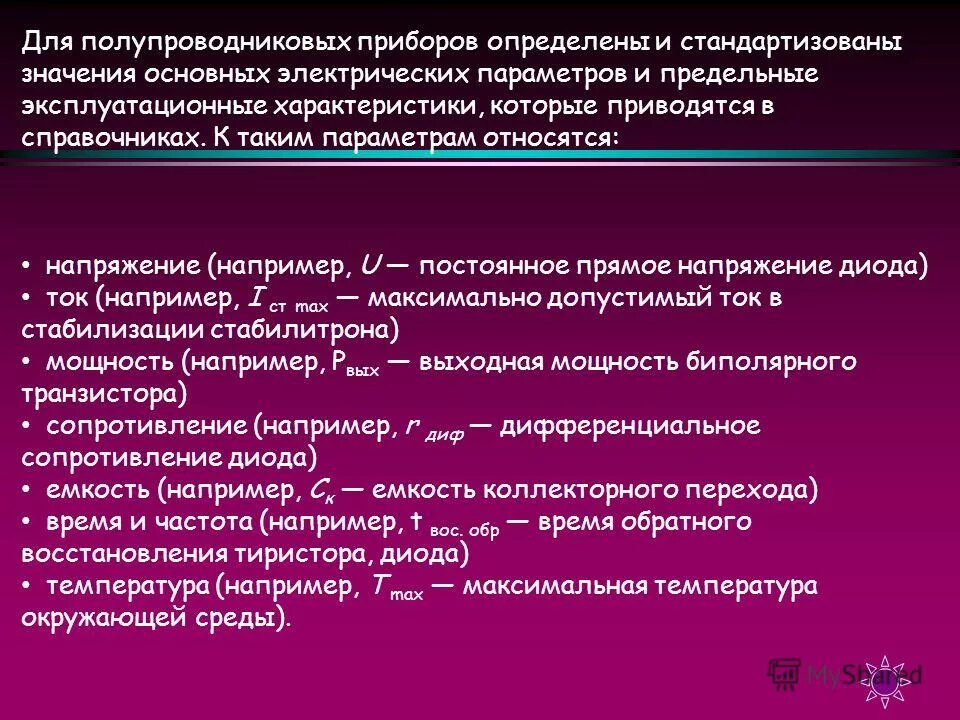 Для полупроводниковых приборов определены и стандартизованы значения основных электрических параметров и предельные эксплуатационные характеристики, которые приводятся в справочниках. К таким параметрам относятся:

• напряжение (например, $U$ — постоянное прямое напряжение диода)
• ток (например, $I_{ст\ max}$ — максимально допустимый ток в стабилизации стабилитрона)
• мощность (например, $P_{вых}$ — выходная мощность биполярного транзистора)
• сопротивление (например, $r_{диф}$ — дифференциальное сопротивление диода)
• емкость (например, $C_к$ — емкость коллекторного перехода)
• время и частота (например, $t_{вос.\ обр}$ — время обратного восстановления тиристора, диода)
• температура (например, $T_{max}$ — максимальная температура окружающей среды).

MyShared